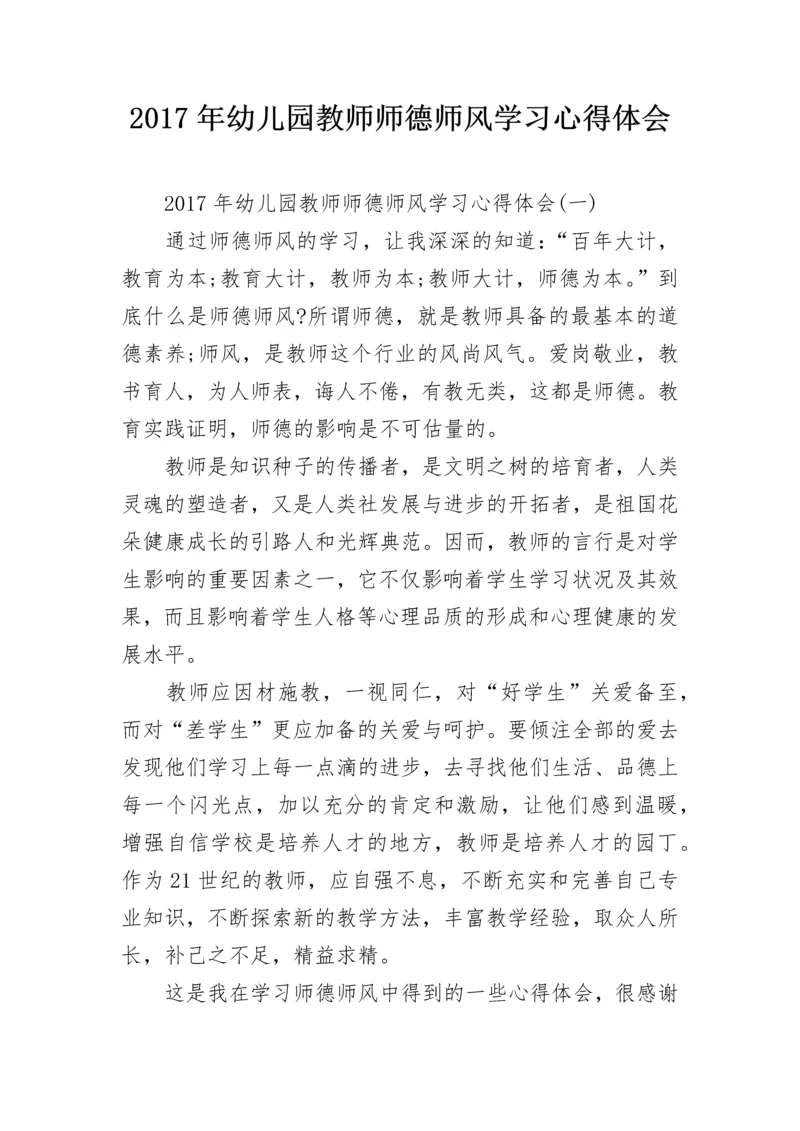 2017 年幼儿园教师师德师风学习心得体会

2017 年幼儿园教师师德师风学习心得体会(一)

通过师德师风的学习，让我深深的知道：“百年大计，教育为本;教育大计，教师为本;教师大计，师德为本。”到底什么是师德师风?所谓师德，就是教师具备的最基本的道德素养;师风，是教师这个行业的风尚风气。爱岗敬业，教书育人，为人师表，诲人不倦，有教无类，这都是师德。教育实践证明，师德的影响是不可估量的。

教师是知识种子的传播者，是文明之树的培育者，人类灵魂的塑造者，又是人类社发展与进步的开拓者，是祖国花朵健康成长的引路人和光辉典范。因而，教师的言行是对学生影响的重要因素之一，它不仅影响着学生学习状况及其效果，而且影响着学生人格等心理品质的形成和心理健康的发展水平。

教师应因材施教，一视同仁，对“好学生”关爱备至，而对“差学生”更应加备的关爱与呵护。要倾注全部的爱去发现他们学习上每一点滴的进步，去寻找他们生活、品德上每一个闪光点，加以充分的肯定和激励，让他们感到温暖，增强自信学校是培养人才的地方，教师是培养人才的园丁。作为 21 世纪的教师，应自强不息，不断充实和完善自己专业知识，不断探索新的教学方法，丰富教学经验，取众人所长，补己之不足，精益求精。

这是我在学习师德师风中得到的一些心得体会，很感谢